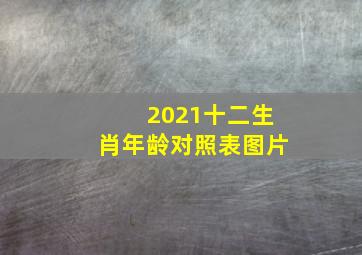 2021十二生肖年龄对照表图片